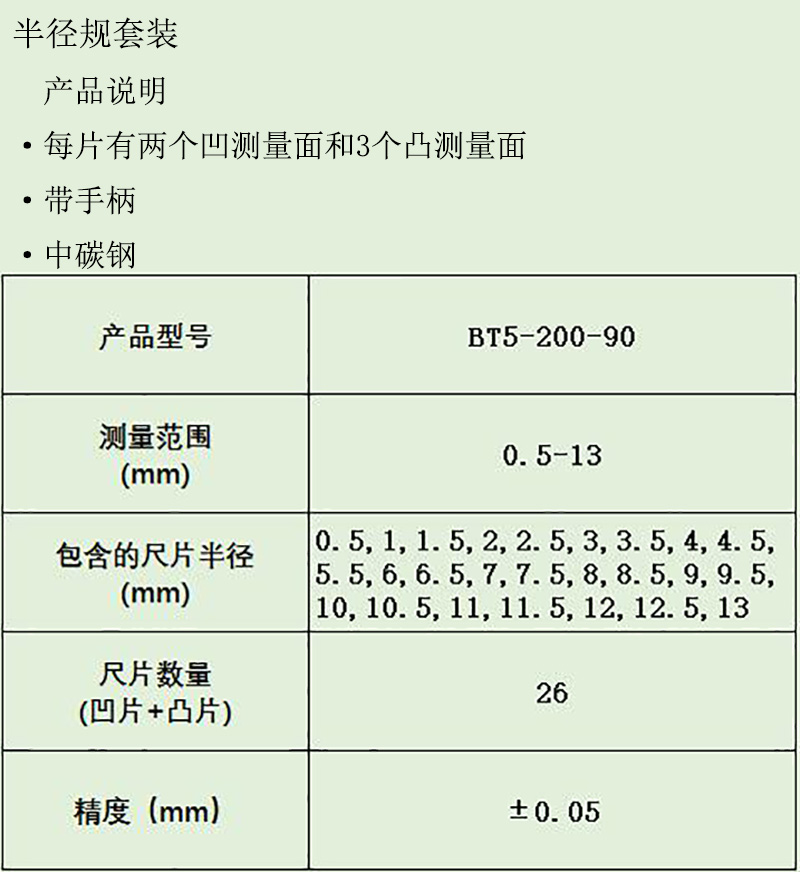 半径规套装

产品说明

• 每片有两个凹测量面和3个凸测量面

• 带手柄

• 中碳钢

| 产品型号 | BT5-200-90 |
|---|---|
| 测量范围(mm) | 0.5-13 |
| 包含的尺片半径(mm) | 0.5,1,1.5,2,2.5,3,3.5,4,4.5,5.5,6,6.5,7,7.5,8,8.5,9,9.5,10,10.5,11,11.5,12,12.5,13 |
| 尺片数量(凹片+凸片) | 26 |
| 精度(mm) | ±0.05 |